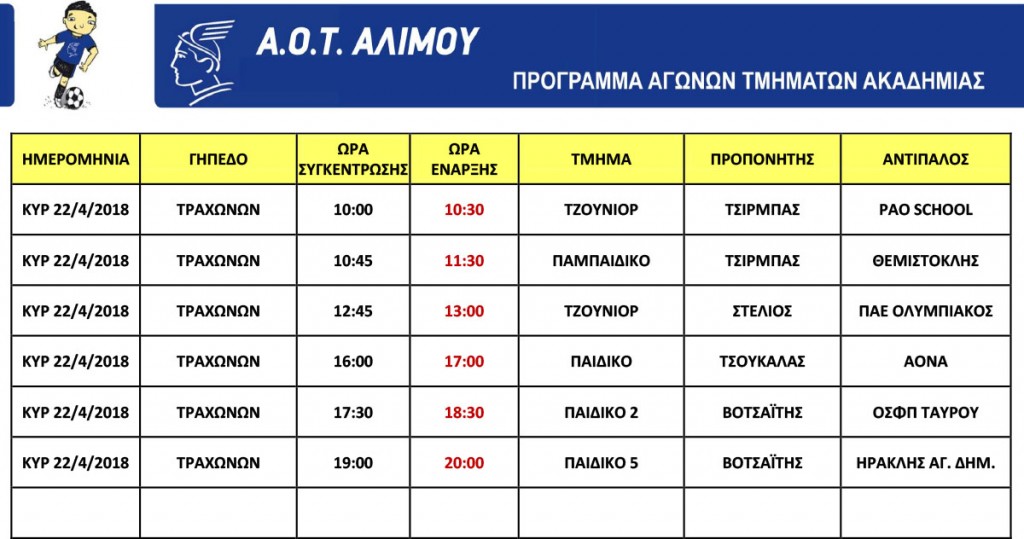 Α.Ο.Τ. ΑΛΙΜΟΥ

ΠΡΟΓΡΑΜΜΑ ΑΓΩΝΩΝ ΤΜΗΜΑΤΩΝ ΑΚΑΔΗΜΙΑΣ

| ΗΜΕΡΟΜΗΝΙΑ | ΓΗΠΕΔΟ | ΩΡΑ ΣΥΓΚΕΝΤΡΩΣΗΣ | ΩΡΑ ΕΝΑΡΞΗΣ | ΤΜΗΜΑ | ΠΡΟΠΟΝΗΤΗΣ | ΑΝΤΙΠΑΛΟΣ |
|---|---|---|---|---|---|---|
| ΚΥΡ 22/4/2018 | ΤΡΑΧΩΝΩΝ | 10:00 | 10:30 | ΤΖΟΥΝΙΟΡ | ΤΣΙΡΜΠΑΣ | PAO SCHOOL |
| ΚΥΡ 22/4/2018 | ΤΡΑΧΩΝΩΝ | 10:45 | 11:30 | ΠΑΜΠΑΙΔΙΚΟ | ΤΣΙΡΜΠΑΣ | ΘΕΜΙΣΤΟΚΛΗΣ |
| ΚΥΡ 22/4/2018 | ΤΡΑΧΩΝΩΝ | 12:45 | 13:00 | ΤΖΟΥΝΙΟΡ | ΣΤΕΛΙΟΣ | ΠΑΕ ΟΛΥΜΠΙΑΚΟΣ |
| ΚΥΡ 22/4/2018 | ΤΡΑΧΩΝΩΝ | 16:00 | 17:00 | ΠΑΙΔΙΚΟ | ΤΣΟΥΚΑΛΑΣ | ΑΟΝΑ |
| ΚΥΡ 22/4/2018 | ΤΡΑΧΩΝΩΝ | 17:30 | 18:30 | ΠΑΙΔΙΚΟ 2 | ΒΟΤΣΑΪΤΗΣ | ΟΣΦΠ ΤΑΥΡΟΥ |
| ΚΥΡ 22/4/2018 | ΤΡΑΧΩΝΩΝ | 19:00 | 20:00 | ΠΑΙΔΙΚΟ 5 | ΒΟΤΣΑΪΤΗΣ | ΗΡΑΚΛΗΣ ΑΓ. ΔΗΜ. |
| | | | | | | |